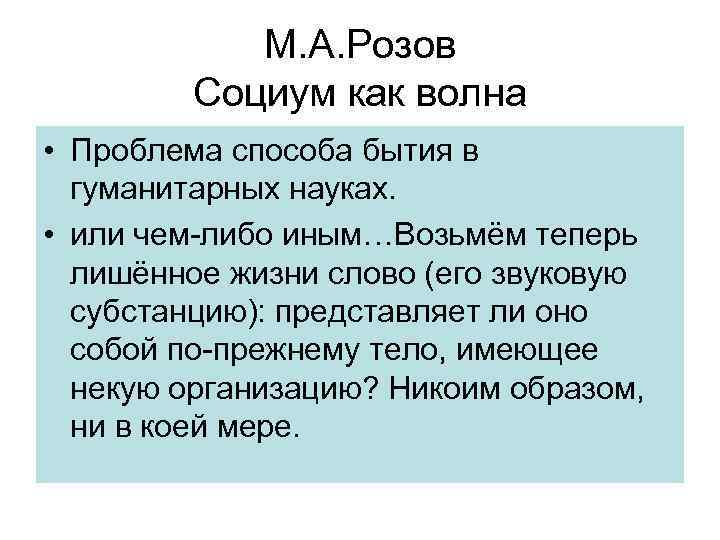 М.А.Розов
Социум как волна

• Проблема способа бытия в гуманитарных науках.
• или чем-либо иным…Возьмём теперь лишённое жизни слово (его звуковую субстанцию): представляет ли оно собой по-прежнему тело, имеющее некую организацию? Никоим образом, ни в коей мере.